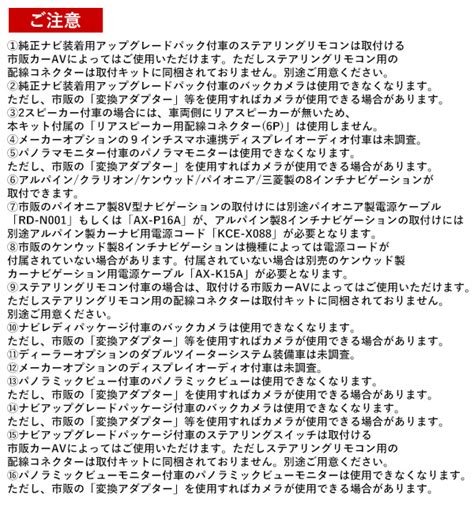 ご注意

①純正ナビ装着用アップグレードパック付車のステアリングリモコンは取付ける市販カーAVによってはご使用いただけます。ただしステアリングリモコン用の配線コネクターは取付キットに同梱されておりません。別途ご用意ください。
②純正ナビ装着用アップグレードパック付車のバックカメラは使用できなくなります。ただし、市販の「変換アダプター」等を使用すればカメラが使用できる場合があります。
③2スピーカー付車の場合には、車両側にリアスピーカーが無いため、本キット付属の「リアスピーカー用配線コネクター(6P)」は使用しません。
④メーカーオプションの９インチスマホ連携ディスプレイオーディオ付車は未調査。
⑤パノラマモニター付車のパノラマモニターは使用できなくなります。ただし、市販の「変換アダプター」を使用すればカメラが使用できる場合があります。
⑥アルパイン/クラリオン/ケンウッド/パイオニア/三菱製の8インチナビゲーションが取付できます。
⑦市販のパイオニア製8V型ナビゲーションの取付けには別途パイオニア製電源ケーブル「RD-N001」もしくは「AX-P16A」が、アルパイン製8インチナビゲーションの取付けには別途アルパイン製カーナビ用電源コード「KCE-X088」が必要となります。
⑧市販のケンウッド製8インチナビゲーションは機種によっては電源コードが付属されていない場合があります。付属されていない場合は別売のケンウッド製カーナビゲーション用電源ケーブル「AX-K15A」が必要となります。
⑨ステアリングリモコン付車の場合は、取付ける市販カーAVによってはご使用いただけます。ただしステアリングリモコン用の配線コネクターは取付キットに同梱されておりません。別途ご用意ください。
⑩ナビレディパッケージ付車のバックカメラは使用できなくなります。ただし、市販の「変換アダプター」等を使用すればカメラが使用できる場合があります。
⑪ディーラーオプションのダブルツイーターシステム装備車は未調査。
⑫メーカーオプションのディスプレイオーディオ付車は未調査。
⑬パノラミックビュー付車のパノラミックビューは使用できなくなります。ただし、市販の「変換アダプター」を使用すればカメラが使用できる場合があります。
⑭ナビアップグレードパッケージ付車のバックカメラは使用できなくなります。ただし、市販の「変換アダプター」等を使用すればカメラが使用できる場合があります。
⑮ナビアップグレードパッケージ付車のステアリングスイッチは取付ける市販カーAVによってはご使用いただけます。ただしステアリングリモコン用の配線コネクターは取付キットに同梱されておりません。別途ご用意ください。
⑯パノラミックビューモニター付車のパノラミックビューモニターは使用できなくなります。ただし、市販の「変換アダプター」を使用すればカメラが使用できる場合があります。